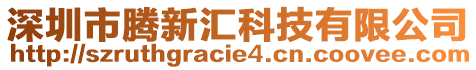 深圳市腾新汇科技有限公司
http://szruthgracie4.cn.coovee.com